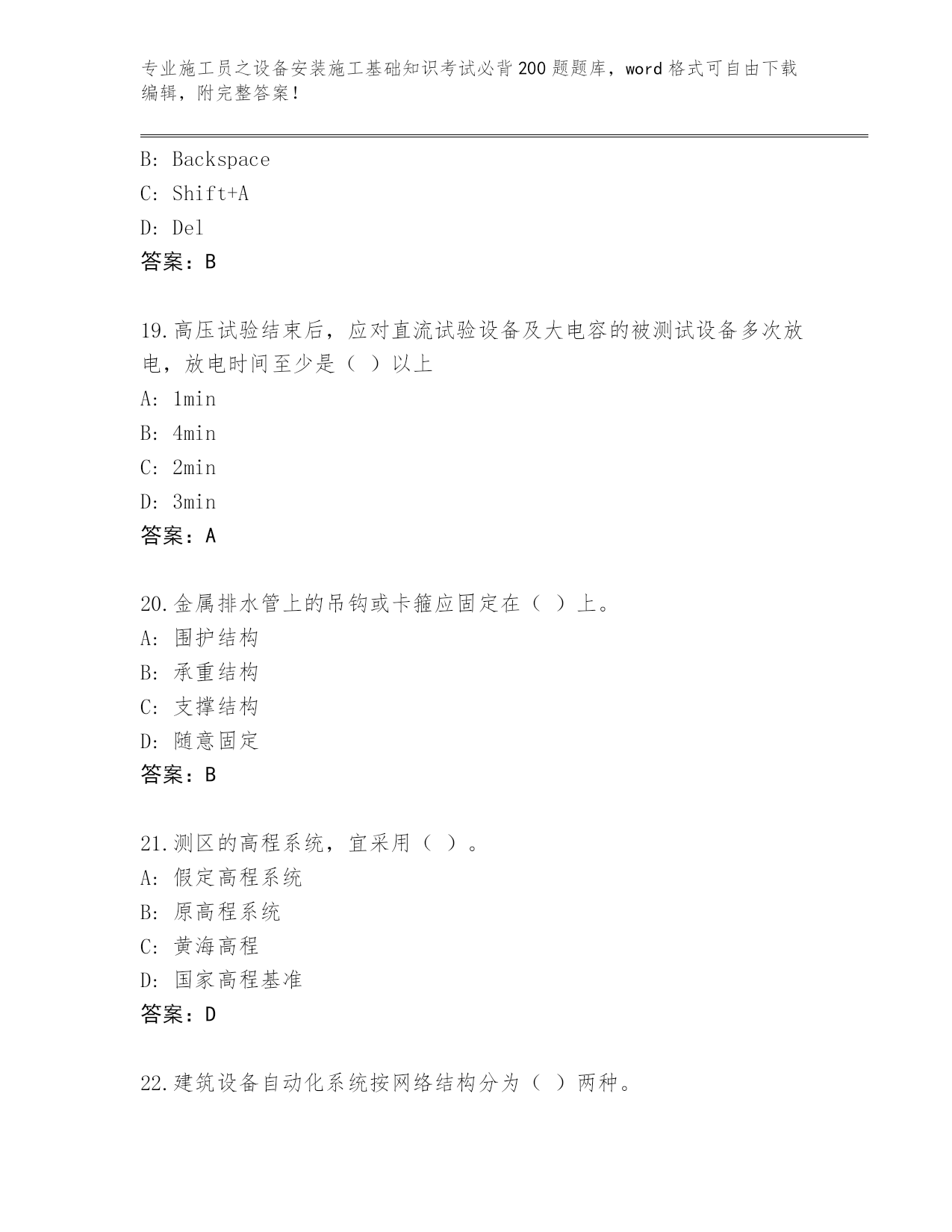 专业施工员之设备安装施工基础知识考试必背200题题库，word格式可自由下载编辑，附完整答案！

B: Backspace
C: Shift+A
D: Del
答案：B

19.高压试验结束后，应对直流试验设备及大电容的被测试设备多次放电，放电时间至少是（ ）以上
A: 1min
B: 4min
C: 2min
D: 3min
答案：A

20.金属排水管上的吊钩或卡箍应固定在（ ）上。
A: 围护结构
B: 承重结构
C: 支撑结构
D: 随意固定
答案：B

21.测区的高程系统，宜采用（ ）。
A: 假定高程系统
B: 原高程系统
C: 黄海高程
D: 国家高程基准
答案：D

22.建筑设备自动化系统按网络结构分为（ ）两种。